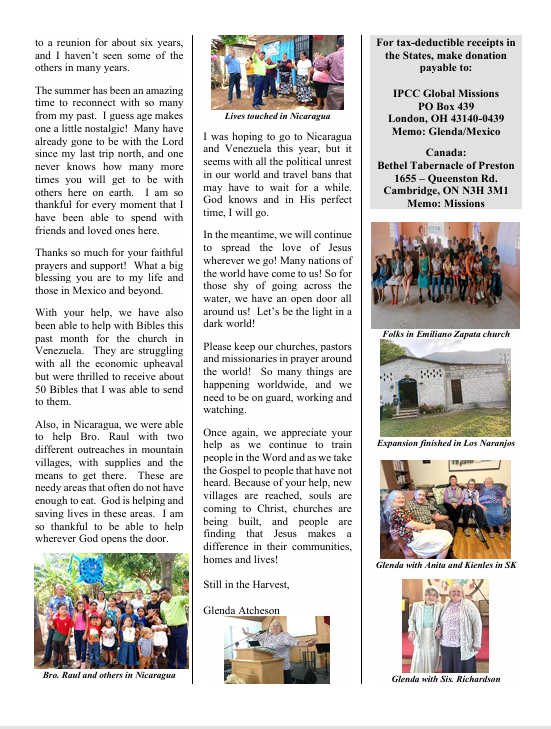 to a reunion for about six years, and I haven't seen some of the others in many years.

The summer has been an amazing time to reconnect with so many from my past. I guess age makes one a little nostalgic! Many have already gone to be with the Lord since my last trip north, and one never knows how many more times you will get to be with others here on earth. I am so thankful for every moment that I have been able to spend with friends and loved ones here.

Thanks so much for your faithful prayers and support! What a big blessing you are to my life and those in Mexico and beyond.

With your help, we have also been able to help with Bibles this past month for the church in Venezuela. They are struggling with all the economic upheaval but were thrilled to receive about 50 Bibles that I was able to send to them.

Also, in Nicaragua, we were able to help Bro. Raul with two different outreaches in mountain villages, with supplies and the means to get there. These are needy areas that often do not have enough to eat. God is helping and saving lives in these areas. I am so thankful to be able to help wherever God opens the door.

Bro. Raul and others in Nicaragua

Lives touched in Nicaragua

I was hoping to go to Nicaragua and Venezuela this year, but it seems with all the political unrest in our world and travel bans that may have to wait for a while. God knows and in His perfect time, I will go.

In the meantime, we will continue to spread the love of Jesus wherever we go! Many nations of the world have come to us! So for those shy of going across the water, we have an open door all around us! Let's be the light in a dark world!

Please keep our churches, pastors and missionaries in prayer around the world! So many things are happening worldwide, and we need to be on guard, working and watching.

Once again, we appreciate your help as we continue to train people in the Word and as we take the Gospel to people that have not heard. Because of your help, new villages are reached, souls are coming to Christ, churches are being built, and people are finding that Jesus makes a difference in their communities, homes and lives!

Still in the Harvest,

Glenda Atcheson

For tax-deductible receipts in the States, make donation payable to:

IPCC Global Missions
PO Box 439
London, OH 43140-0439
Memo: Glenda/Mexico

Canada:
Bethel Tabernacle of Preston
1655 – Queenston Rd.
Cambridge, ON N3H 3M1
Memo: Missions

Folks in Emiliano Zapata church

Expansion finished in Los Naranjos

Glenda with Anita and Kienles in SK

Glenda with Sis. Richardson